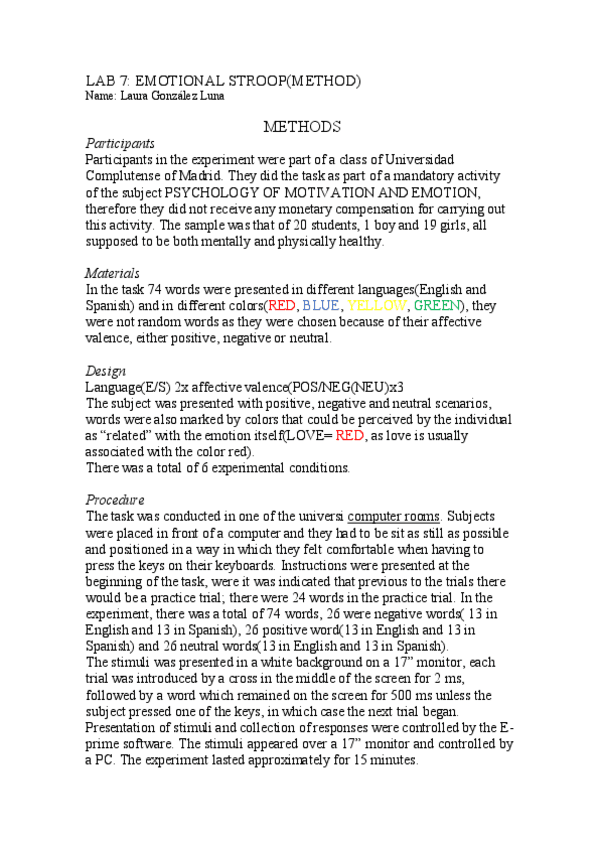 LAB 7: EMOTIONAL STROOP(METHOD)
Name: Laura González Luna

METHODS

Participants
Participants in the experiment were part of a class of Universidad Complutense of Madrid. They did the task as part of a mandatory activity of the subject PSYCHOLOGY OF MOTIVATION AND EMOTION, therefore they did not receive any monetary compensation for carrying out this activity. The sample was that of 20 students, 1 boy and 19 girls, all supposed to be both mentally and physically healthy.

Materials
In the task 74 words were presented in different languages(English and Spanish) and in different colors(RED, BLUE, YELLOW, GREEN), they were not random words as they were chosen because of their affective valence, either positive, negative or neutral.

Design
Language(E/S) 2x affective valence(POS/NEG(NEU)x3
The subject was presented with positive, negative and neutral scenarios, words were also marked by colors that could be perceived by the individual as "related" with the emotion itself(LOVE= RED, as love is usually associated with the color red).
There was a total of 6 experimental conditions.

Procedure
The task was conducted in one of the universi computer rooms. Subjects were placed in front of a computer and they had to be sit as still as possible and positioned in a way in which they felt comfortable when having to press the keys on their keyboards. Instructions were presented at the beginning of the task, were it was indicated that previous to the trials there would be a practice trial; there were 24 words in the practice trial. In the experiment, there was a total of 74 words, 26 were negative words( 13 in English and 13 in Spanish), 26 positive word(13 in English and 13 in Spanish) and 26 neutral words(13 in English and 13 in Spanish).
The stimuli was presented in a white background on a 17" monitor, each trial was introduced by a cross in the middle of the screen for 2 ms, followed by a word which remained on the screen for 500 ms unless the subject pressed one of the keys, in which case the next trial began. Presentation of stimuli and collection of responses were controlled by the E-prime software. The stimuli appeared over a 17" monitor and controlled by a PC. The experiment lasted approximately for 15 minutes.